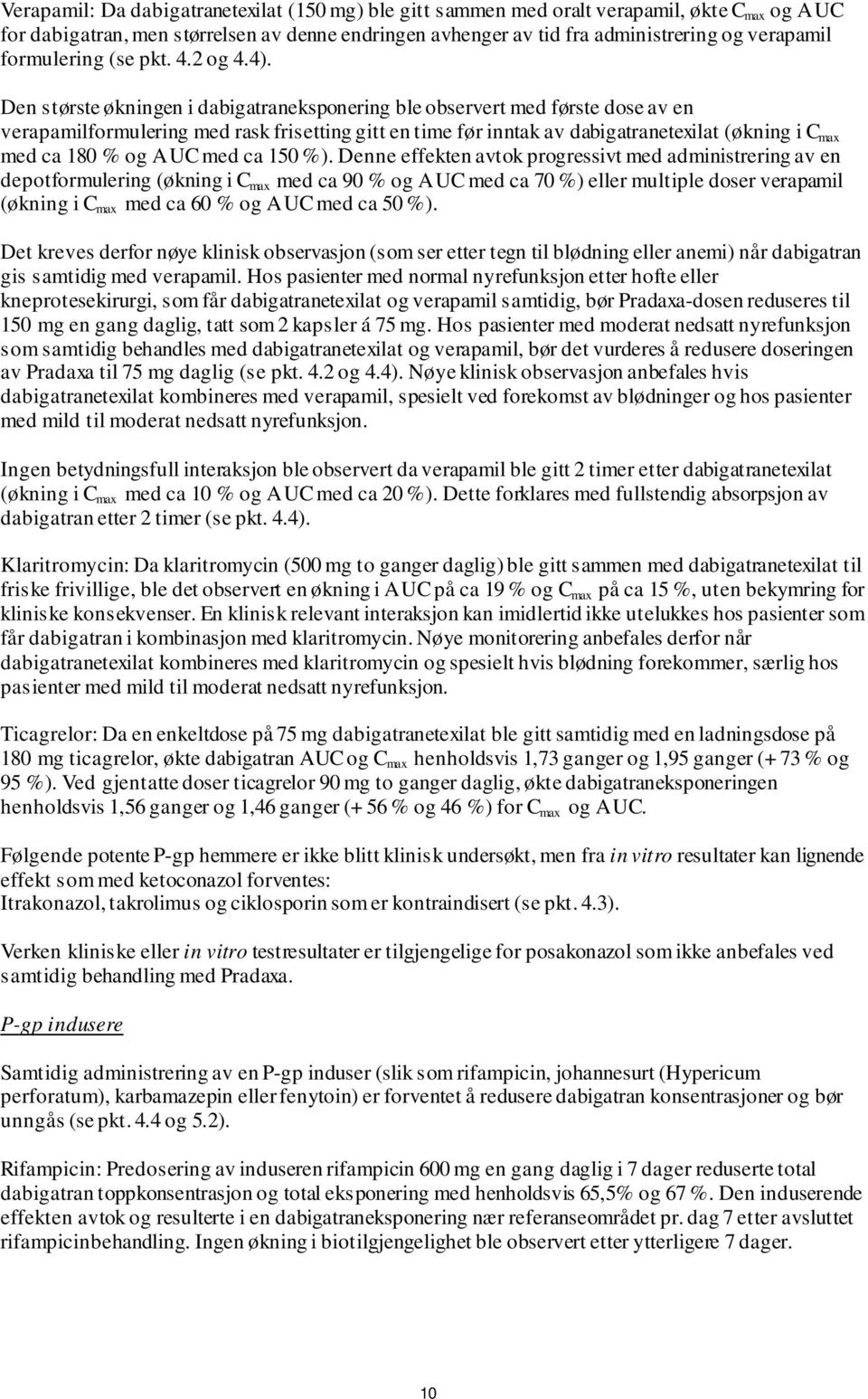 Verapamil: Da dabigatranetexilat (150 mg) ble gitt sammen med oralt verapamil, økte $C_{max}$ og AUC for dabigatran, men størrelsen av denne endringen avhenger av tid fra administrering og verapamil formulering (se pkt. 4.2 og 4.4).

Den største økningen i dabigatraneksponering ble observert med første dose av en verapamilformulering med rask frisetting gitt en time før inntak av dabigatranetexilat (økning i $C_{max}$ med ca 180 % og AUC med ca 150 %). Denne effekten avtok progressivt med administrering av en depotformulering (økning i $C_{max}$ med ca 90 % og AUC med ca 70 %) eller multiple doser verapamil (økning i $C_{max}$ med ca 60 % og AUC med ca 50 %).

Det kreves derfor nøye klinisk observasjon (som ser etter tegn til blødning eller anemi) når dabigatran gis samtidig med verapamil. Hos pasienter med normal nyrefunksjon etter hofte eller kneprotesekirurgi, som får dabigatranetexilat og verapamil samtidig, bør Pradaxa-dosen reduseres til 150 mg en gang daglig, tatt som 2 kapsler á 75 mg. Hos pasienter med moderat nedsatt nyrefunksjon som samtidig behandles med dabigatranetexilat og verapamil, bør det vurderes å redusere doseringen av Pradaxa til 75 mg daglig (se pkt. 4.2 og 4.4). Nøye klinisk observasjon anbefales hvis dabigatranetexilat kombineres med verapamil, spesielt ved forekomst av blødninger og hos pasienter med mild til moderat nedsatt nyrefunksjon.

Ingen betydningsfull interaksjon ble observert da verapamil ble gitt 2 timer etter dabigatranetexilat (økning i $C_{max}$ med ca 10 % og AUC med ca 20 %). Dette forklares med fullstendig absorpsjon av dabigatran etter 2 timer (se pkt. 4.4).

Klaritromycin: Da klaritromycin (500 mg to ganger daglig) ble gitt sammen med dabigatranetexilat til friske frivillige, ble det observert en økning i AUC på ca 19 % og $C_{max}$ på ca 15 %, uten bekymring for kliniske konsekvenser. En klinisk relevant interaksjon kan imidlertid ikke utelukkes hos pasienter som får dabigatran i kombinasjon med klaritromycin. Nøye monitorering anbefales derfor når dabigatranetexilat kombineres med klaritromycin og spesielt hvis blødning forekommer, særlig hos pasienter med mild til moderat nedsatt nyrefunksjon.

Ticagrelor: Da en enkeltdose på 75 mg dabigatranetexilat ble gitt samtidig med en ladningsdose på 180 mg ticagrelor, økte dabigatran AUC og $C_{max}$ henholdsvis 1,73 ganger og 1,95 ganger (+ 73 % og 95 %). Ved gjentatte doser ticagrelor 90 mg to ganger daglig, økte dabigatraneksponeringen henholdsvis 1,56 ganger og 1,46 ganger (+ 56 % og 46 %) for $C_{max}$ og AUC.

Følgende potente P-gp hemmere er ikke blitt klinisk undersøkt, men fra in vitro resultater kan lignende effekt som med ketoconazol forventes:
Itrakonazol, takrolimus og ciklosporin som er kontraindisert (se pkt. 4.3).

Verken kliniske eller in vitro testresultater er tilgjengelige for posakonazol som ikke anbefales ved samtidig behandling med Pradaxa.

P-gp indusere

Samtidig administrering av en P-gp induser (slik som rifampicin, johannesurt (Hypericum perforatum), karbamazepin eller fenytoin) er forventet å redusere dabigatran konsentrasjoner og bør unngås (se pkt. 4.4 og 5.2).

Rifampicin: Predosering av induseren rifampicin 600 mg en gang daglig i 7 dager reduserte total dabigatran toppkonsentrasjon og total eksponering med henholdsvis 65,5% og 67 %. Den induserende effekten avtok og resulterte i en dabigatraneksponering nær referanseområdet pr. dag 7 etter avsluttet rifampicinbehandling. Ingen økning i biotilgjengelighet ble observert etter ytterligere 7 dager.

10